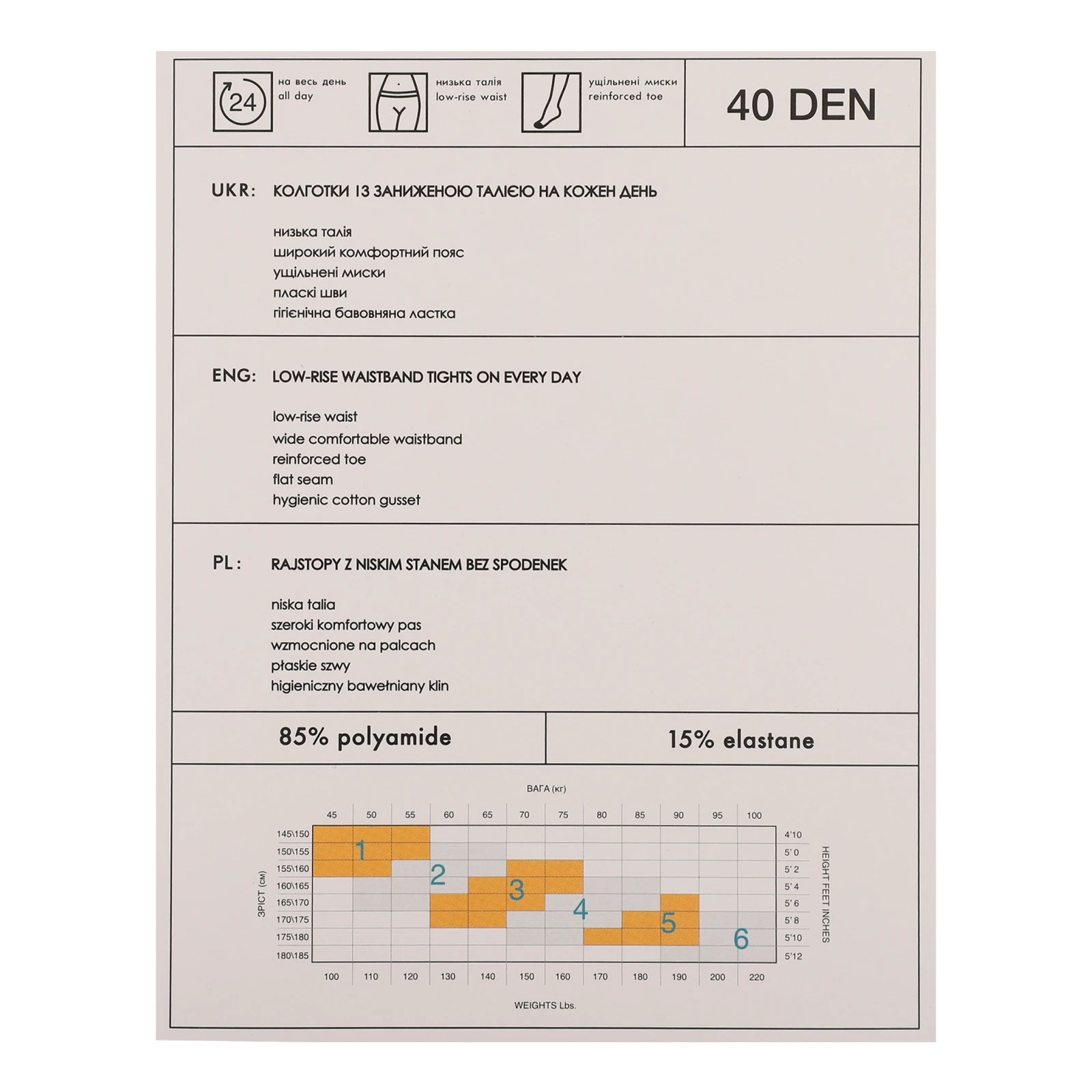 24 на весь день all day

низька талія low-rise waist

ущільнені миски reinforced toe

40 DEN

UKR: КОЛГОТКИ ІЗ ЗАНИЖЕНОЮ ТАЛІЄЮ НА КОЖЕН ДЕНЬ

низька талія
широкий комфортний пояс
ущільнені миски
пласкі шви
гігієнічна бавовняна ластка

ENG: LOW-RISE WAISTBAND TIGHTS ON EVERY DAY

low-rise waist
wide comfortable waistband
reinforced toe
flat seam
hygienic cotton gusset

PL: RAJSTOPY Z NISKIM STANEM BEZ SPODENEK

niska talia
szeroki komfortowy pas
wzmocnione na palcach
płaskie szwy
higieniczny bawełniany klin

85% polyamide

15% elastane

ВАГА (кг)

45 50 55 60 65 70 75 80 85 90 95 100

ЗРІСТ (см)

145\150
150\155
155\160
160\165
165\170
170\175
175\180
180\185

1 2 3 4 5 6

4'10
5'0
5'2
5'4
5'6
5'8
5'10
5'12

HEIGHT FEET INCHES

100 110 120 130 140 150 160 170 180 190 200 220

WEIGHTS Lbs.